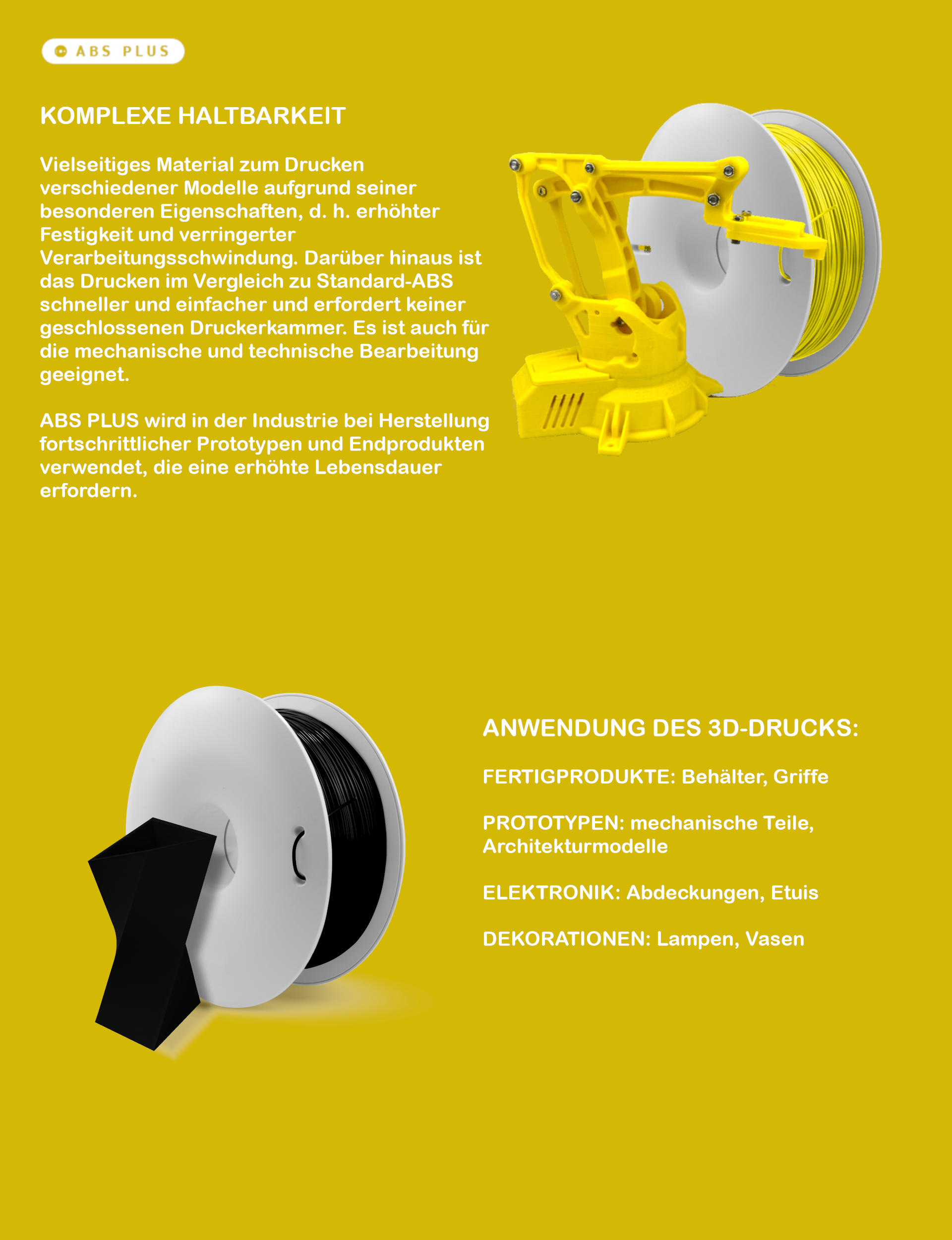 ABS PLUS

KOMPLEXE HALTBARKEIT

Vielseitiges Material zum Drucken verschiedener Modelle aufgrund seiner besonderen Eigenschaften, d. h. erhöhter Festigkeit und verringerter Verarbeitungsschwindung. Darüber hinaus ist das Drucken im Vergleich zu Standard-ABS schneller und einfacher und erfordert keiner geschlossenen Druckerkammer. Es ist auch für die mechanische und technische Bearbeitung geeignet.

ABS PLUS wird in der Industrie bei Herstellung fortschrittlicher Prototypen und Endprodukten verwendet, die eine erhöhte Lebensdauer erfordern.

ANWENDUNG DES 3D-DRUCKS:

FERTIGPRODUKTE: Behälter, Griffe

PROTOTYPEN: mechanische Teile, Architekturmodelle

ELEKTRONIK: Abdeckungen, Etuis

DEKORATIONEN: Lampen, Vasen